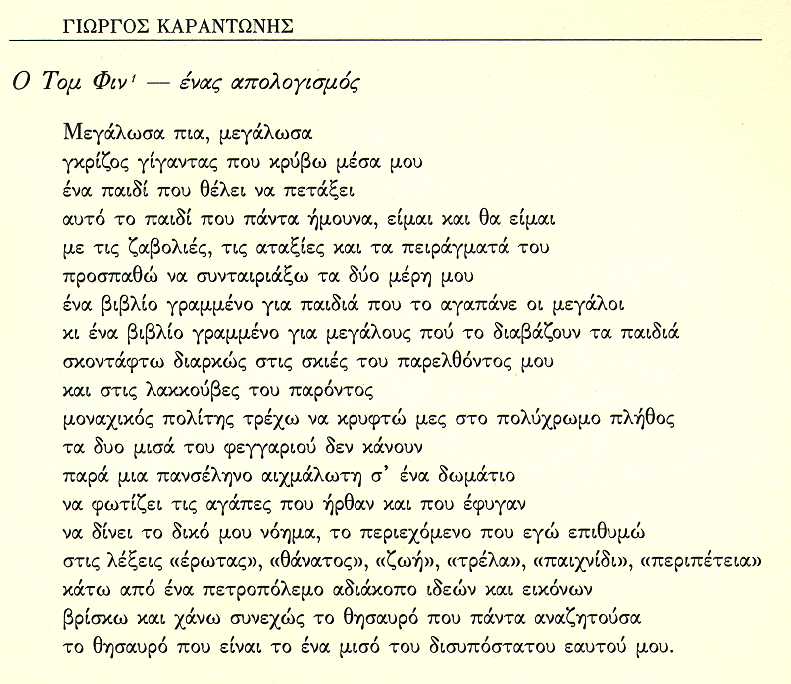 ΓΙΩΡΓΟΣ ΚΑΡΑΝΤΩΝΗΣ

Ο Τομ Φιν$^1$ — ένας απολογισμός

Μεγάλωσα πια, μεγάλωσα
γκρίζος γίγαντας που κρύβω μέσα μου
ένα παιδί που θέλει να πετάξει
αυτό το παιδί που πάντα ήμουνα, είμαι και θα είμαι
με τις ζαβολιές, τις αταξίες και τα πειράγματά του
προσπαθώ να συνταιριάξω τα δύο μέρη μου
ένα βιβλίο γραμμένο για παιδιά που το αγαπάνε οι μεγάλοι
κι ένα βιβλίο γραμμένο για μεγάλους πού το διαβάζουν τα παιδιά
σκοντάφτω διαρκώς στις σκιές του παρελθόντος μου
και στις λακκούβες του παρόντος
μοναχικός πολίτης τρέχω να κρυφτώ μες στο πολύχρωμο πλήθος
τα δυο μισά του φεγγαριού δεν κάνουν
παρά μια πανσέληνο αιχμάλωτη σ' ένα δωμάτιο
να φωτίζει τις αγάπες που ήρθαν και που έφυγαν
να δίνει το δικό μου νόημα, το περιεχόμενο που εγώ επιθυμώ
στις λέξεις «έρωτας», «θάνατος», «ζωή», «τρέλα», «παιχνίδι», «περιπέτεια»
κάτω από ένα πετροπόλεμο αδιάκοπο ιδεών και εικόνων
βρίσκω και χάνω συνεχώς το θησαυρό που πάντα αναζητούσα
το θησαυρό που είναι το ένα μισό του δισυπόστατου εαυτού μου.